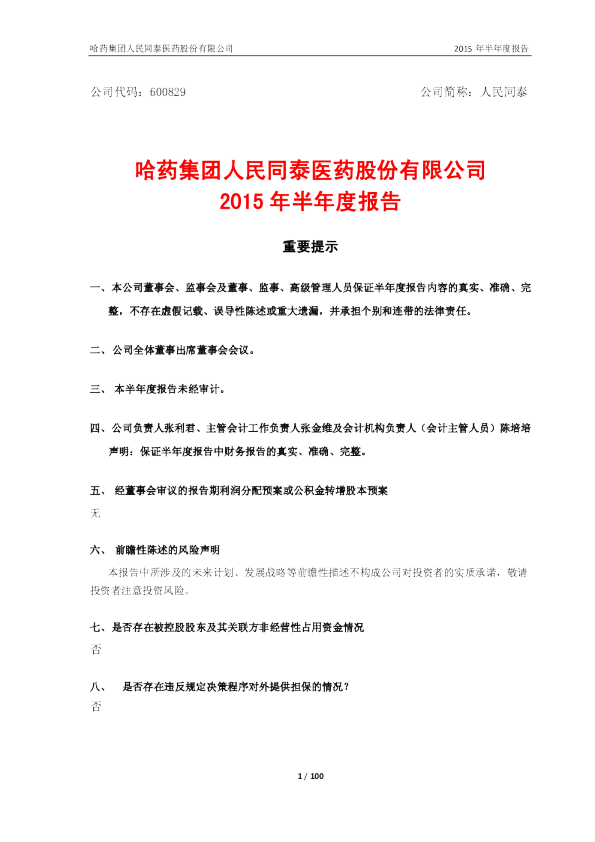 哈药集团人民同泰医药股份有限公司　2015 年半年度报告

公司代码：600829　公司简称：人民同泰

哈药集团人民同泰医药股份有限公司
2015 年半年度报告

重要提示

一、本公司董事会、监事会及董事、监事、高级管理人员保证半年度报告内容的真实、准确、完整，不存在虚假记载、误导性陈述或重大遗漏，并承担个别和连带的法律责任。

二、公司全体董事出席董事会会议。

三、 本半年度报告未经审计。

四、公司负责人张利君、主管会计工作负责人张金维及会计机构负责人（会计主管人员）陈培培声明：保证半年度报告中财务报告的真实、准确、完整。

五、 经董事会审议的报告期利润分配预案或公积金转增股本预案
无

六、 前瞻性陈述的风险声明
本报告中所涉及的未来计划、发展战略等前瞻性描述不构成公司对投资者的实质承诺，敬请投资者注意投资风险。

七、是否存在被控股股东及其关联方非经营性占用资金情况
否

八、 是否存在违反规定决策程序对外提供担保的情况?
否

1 / 100